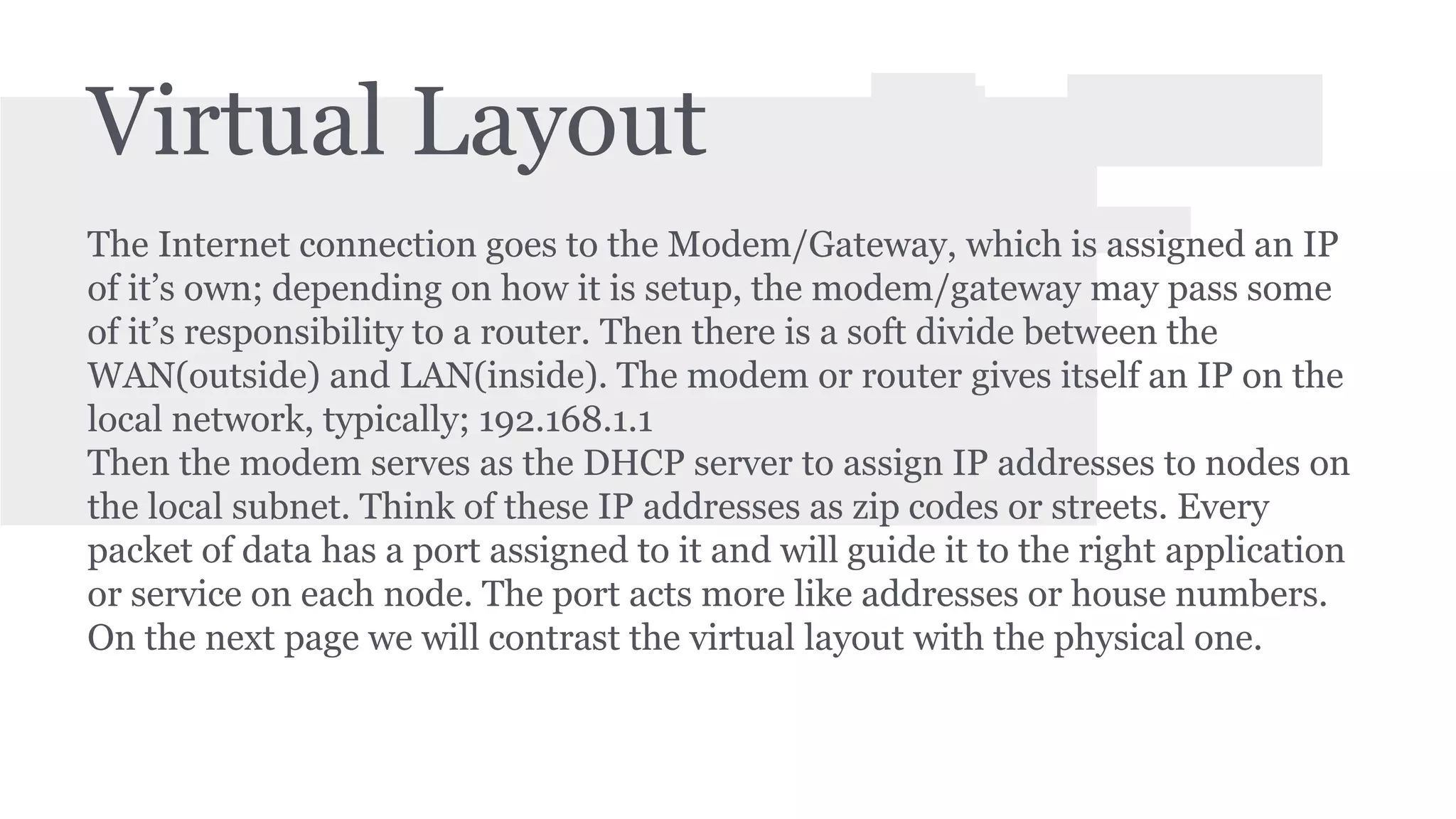 Virtual Layout

The Internet connection goes to the Modem/Gateway, which is assigned an IP of it’s own; depending on how it is setup, the modem/gateway may pass some of it’s responsibility to a router. Then there is a soft divide between the WAN(outside) and LAN(inside). The modem or router gives itself an IP on the local network, typically; 192.168.1.1
Then the modem serves as the DHCP server to assign IP addresses to nodes on the local subnet. Think of these IP addresses as zip codes or streets. Every packet of data has a port assigned to it and will guide it to the right application or service on each node. The port acts more like addresses or house numbers. On the next page we will contrast the virtual layout with the physical one.